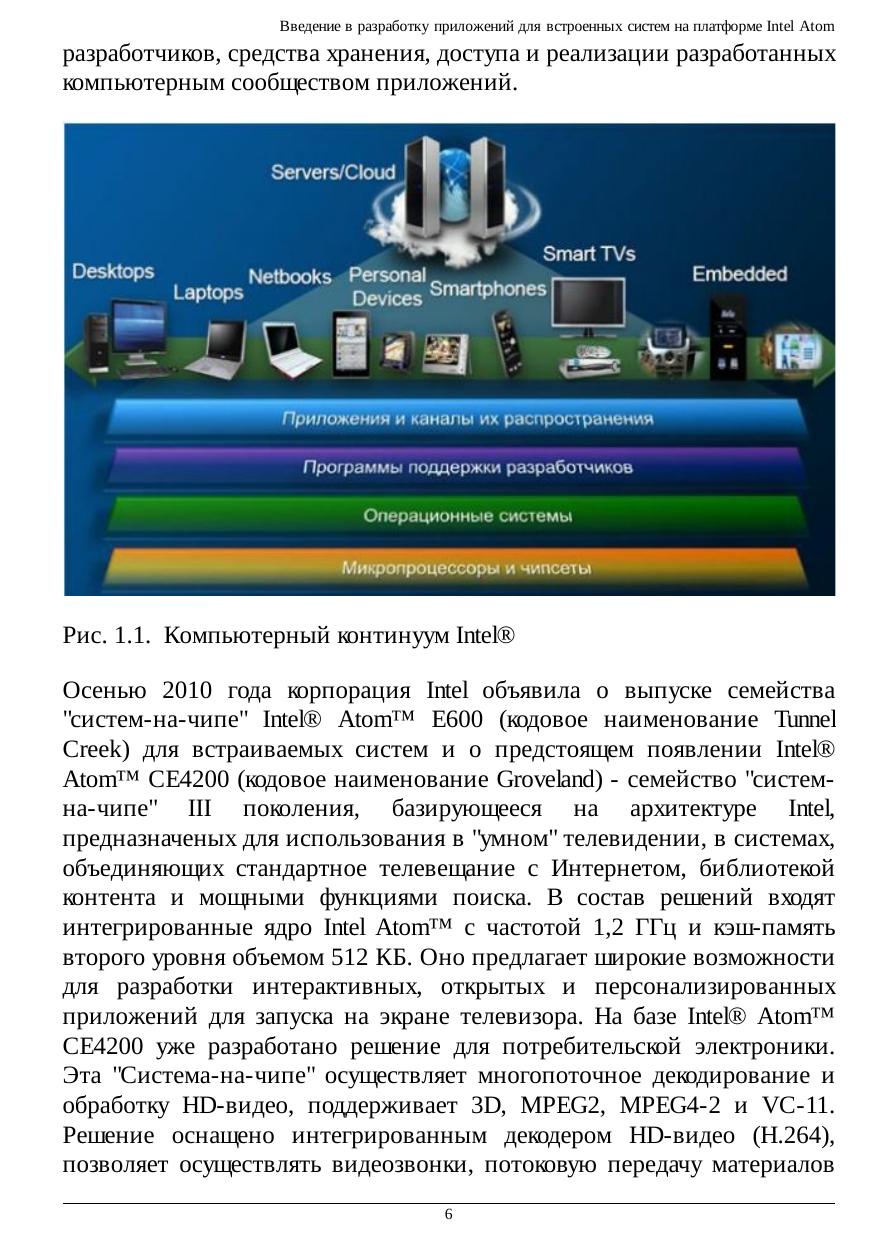 Введение в разработку приложений для встроенных систем на платформе Intel Atom

разработчиков, средства хранения, доступа и реализации разработанных компьютерным сообществом приложений.

Servers/Cloud
Desktops
Laptops
Netbooks
Personal Devices
Smartphones
Smart TVs
Embedded
Приложения и каналы их распространения
Программы поддержки разработчиков
Операционные системы
Микропроцессоры и чипсеты

Рис. 1.1. Компьютерный континуум Intel®

Осенью 2010 года корпорация Intel объявила о выпуске семейства "систем-на-чипе" Intel® Atom™ E600 (кодовое наименование Tunnel Creek) для встраиваемых систем и о предстоящем появлении Intel® Atom™ CE4200 (кодовое наименование Groveland) - семейство "систем-на-чипе" III поколения, базирующееся на архитектуре Intel, предназначеных для использования в "умном" телевидении, в системах, объединяющих стандартное телевещание с Интернетом, библиотекой контента и мощными функциями поиска. В состав решений входят интегрированные ядро Intel Atom™ с частотой 1,2 ГГц и кэш-память второго уровня объемом 512 КБ. Оно предлагает широкие возможности для разработки интерактивных, открытых и персонализированных приложений для запуска на экране телевизора. На базе Intel® Atom™ CE4200 уже разработано решение для потребительской электроники. Эта "Система-на-чипе" осуществляет многопоточное декодирование и обработку HD-видео, поддерживает 3D, MPEG2, MPEG4-2 и VC-11. Решение оснащено интегрированным декодером HD-видео (H.264), позволяет осуществлять видеозвонки, потоковую передачу материалов

6